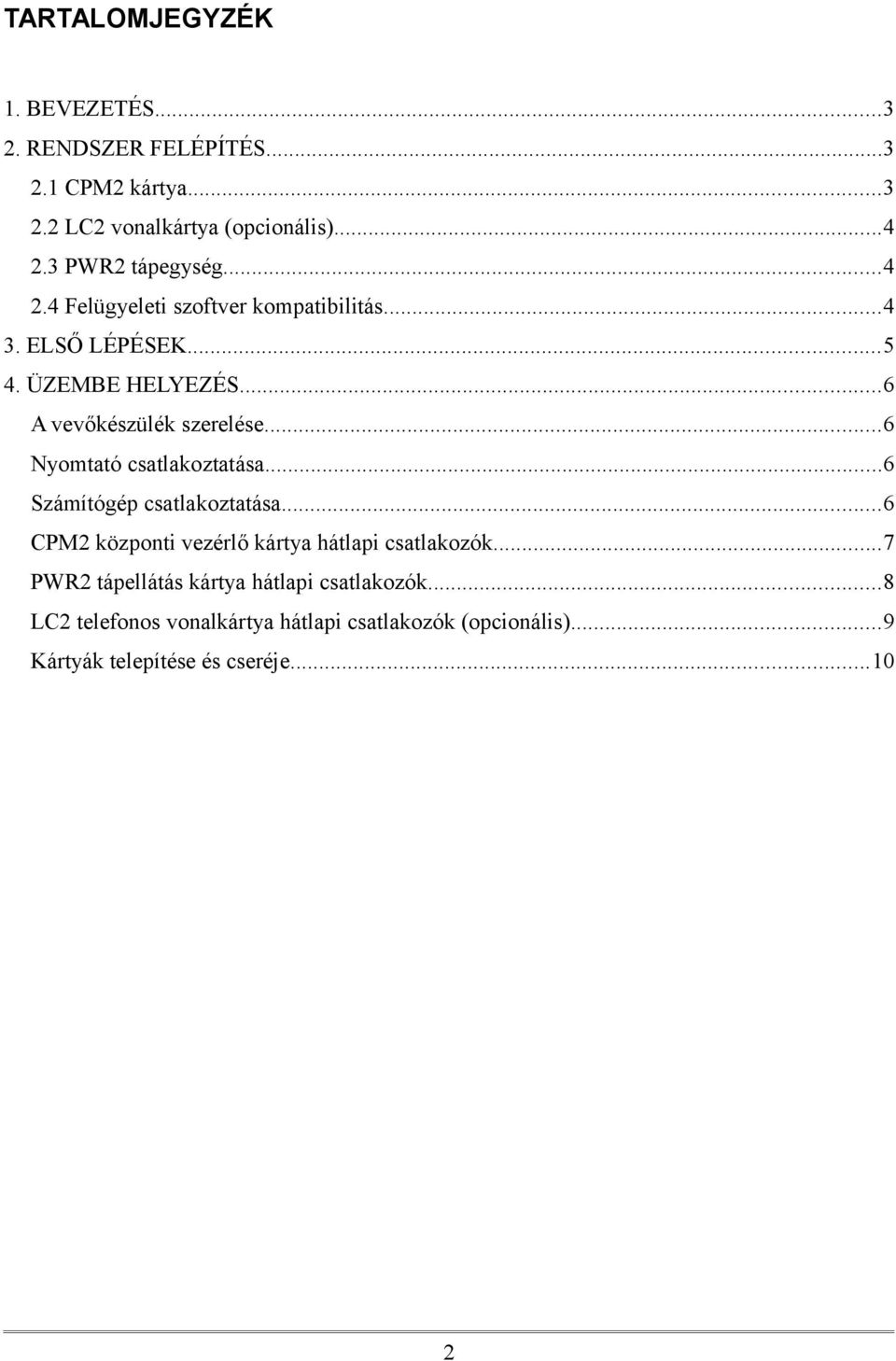 TARTALOMJEGYZÉK

1. BEVEZETÉS...3
2. RENDSZER FELÉPÍTÉS...3
2.1 CPM2 kártya...3
2.2 LC2 vonalkártya (opcionális)...4
2.3 PWR2 tápegység...4
2.4 Felügyeleti szoftver kompatibilitás...4
3. ELSŐ LÉPÉSEK...5
4. ÜZEMBE HELYEZÉS...6
A vevőkészülék szerelése...6
Nyomtató csatlakoztatása...6
Számítógép csatlakoztatása...6
CPM2 központi vezérlő kártya hátlapi csatlakozók...7
PWR2 tápellátás kártya hátlapi csatlakozók...8
LC2 telefonos vonalkártya hátlapi csatlakozók (opcionális)...9
Kártyák telepítése és cseréje...10

2